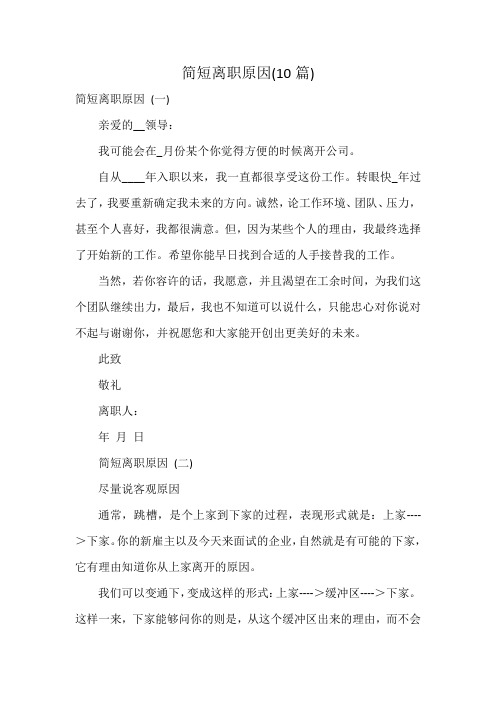 简短离职原因(10 篇)

简短离职原因 (一)

亲爱的__领导：

我可能会在_月份某个你觉得方便的时候离开公司。

自从____年入职以来，我一直都很享受这份工作。转眼快_年过去了，我要重新确定我未来的方向。诚然，论工作环境、团队、压力，甚至个人喜好，我都很满意。但，因为某些个人的理由，我最终选择了开始新的工作。希望你能早日找到合适的人手接替我的工作。

当然，若你容许的话，我愿意，并且渴望在工余时间，为我们这个团队继续出力，最后，我也不知道可以说什么，只能忠心对你说对不起与谢谢你，并祝愿您和大家能开创出更美好的未来。

此致

敬礼

离职人：

年 月 日

简短离职原因 (二)

尽量说客观原因

通常，跳槽，是个上家到下家的过程，表现形式就是：上家---->下家。你的新雇主以及今天来面试的企业，自然就是有可能的下家，它有理由知道你从上家离开的原因。

我们可以变通下，变成这样的形式：上家---->缓冲区---->下家。这样一来，下家能够问你的则是，从这个缓冲区出来的理由，而不会